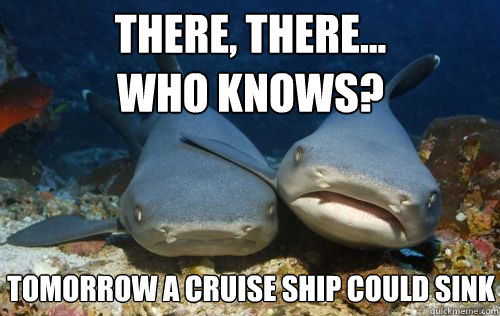 THERE, THERE...
WHO KNOWS?

TOMORROW A CRUISE SHIP COULD SINK

quickmeme.com